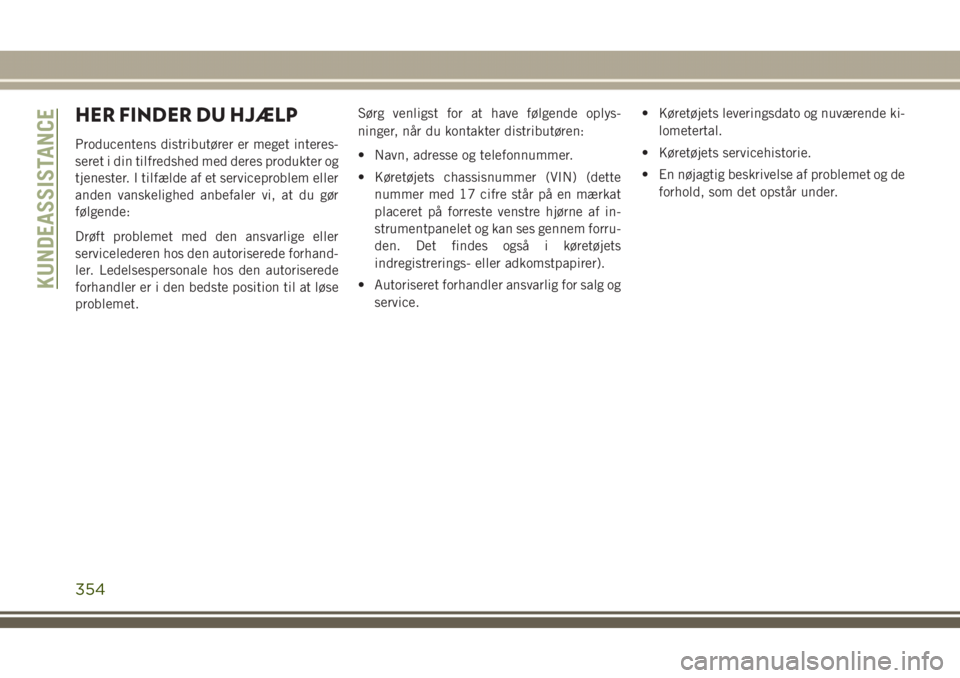 KUNDEASSISTANCE

HER FINDER DU HJÆLP

Producentens distributører er meget interesseret i din tilfredshed med deres produkter og tjenester. I tilfælde af et serviceproblem eller anden vanskelighed anbefaler vi, at du gør følgende:

Drøft problemet med den ansvarlige eller servicelederen hos den autoriserede forhandler. Ledelsespersonale hos den autoriserede forhandler er i den bedste position til at løse problemet.

Sørg venligst for at have følgende oplysninger, når du kontakter distributøren:

• Navn, adresse og telefonnummer.

• Køretøjets chassisnummer (VIN) (dette nummer med 17 cifre står på en mærkat placeret på forreste venstre hjørne af instrumentpanelet og kan ses gennem forruden. Det findes også i køretøjets indregistrerings- eller adkomstpapirer).

• Autoriseret forhandler ansvarlig for salg og service.

• Køretøjets leveringsdato og nuværende kilometertal.

• Køretøjets servicehistorie.

• En nøjagtig beskrivelse af problemet og de forhold, som det opstår under.

354

carmanualsonline.info